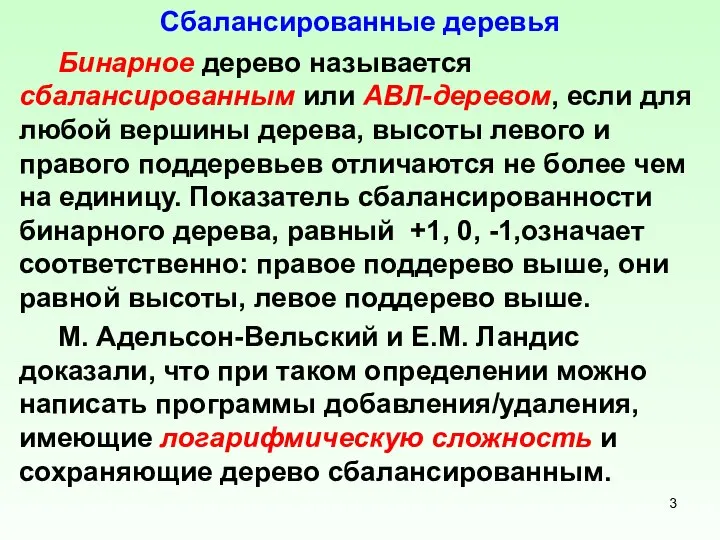 Сбалансированные деревья

Бинарное дерево называется сбалансированным или АВЛ-деревом, если для любой вершины дерева, высоты левого и правого поддеревьев отличаются не более чем на единицу. Показатель сбалансированности бинарного дерева, равный +1, 0, -1,означает соответственно: правое поддерево выше, они равной высоты, левое поддерево выше.

М. Адельсон-Вельский и Е.М. Ландис доказали, что при таком определении можно написать программы добавления/удаления, имеющие логарифмическую сложность и сохраняющие дерево сбалансированным.

3